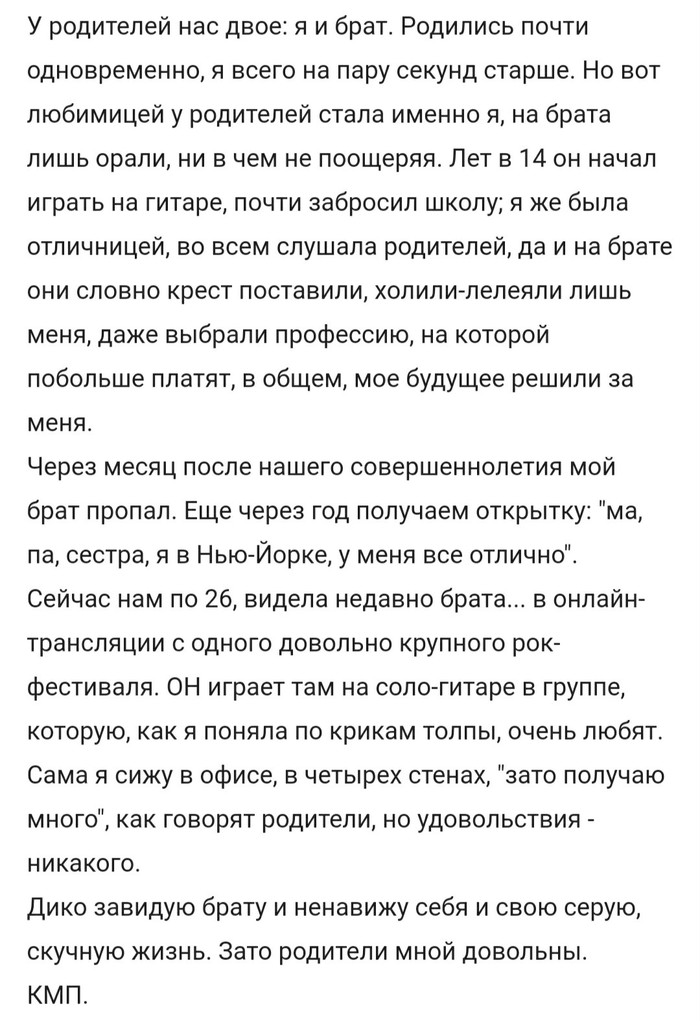 У родителей нас двое: я и брат. Родились почти одновременно, я всего на пару секунд старше. Но вот любимицей у родителей стала именно я, на брата лишь орали, ни в чем не поощеряя. Лет в 14 он начал играть на гитаре, почти забросил школу; я же была отличницей, во всем слушала родителей, да и на брате они словно крест поставили, холили-лелеяли лишь меня, даже выбрали профессию, на которой побольше платят, в общем, мое будущее решили за меня.
Через месяц после нашего совершеннолетия мой брат пропал. Еще через год получаем открытку: "ма, па, сестра, я в Нью-Йорке, у меня все отлично".
Сейчас нам по 26, видела недавно брата... в онлайн-трансляции с одного довольно крупного рок-фестиваля. ОН играет там на соло-гитаре в группе, которую, как я поняла по крикам толпы, очень любят. Сама я сижу в офисе, в четырех стенах, "зато получаю много", как говорят родители, но удовольствия - никакого.
Дико завидую брату и ненавижу себя и свою серую, скучную жизнь. Зато родители мной довольны.
КМП.